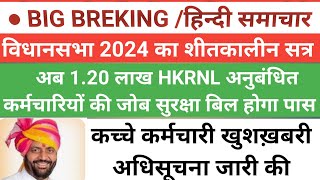 ● BIG BREKING /हिन्दी समाचार

विधानसभा 2024 का शीतकालीन सत्र

अब 1.20 लाख HKRNL अनुबंधित कर्मचारियों की जोब सुरक्षा बिल होगा पास

कच्चे कर्मचारी खुशख़बरी अधिसूचना जारी की